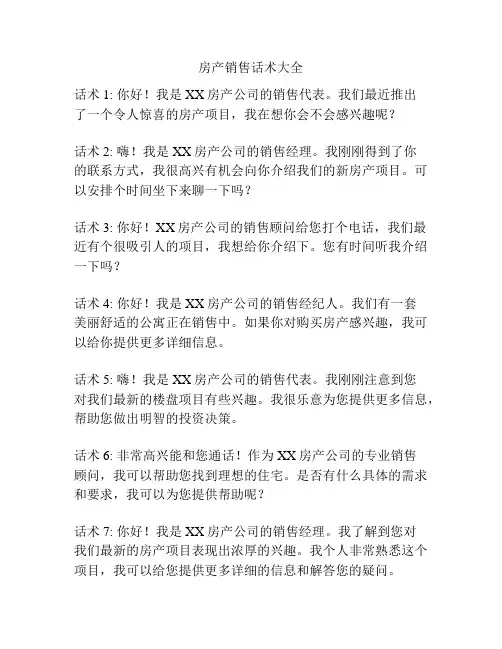 房产销售话术大全

话术 1: 你好！我是 XX 房产公司的销售代表。我们最近推出了一个令人惊喜的房产项目，我在想你会不会感兴趣呢？

话术 2: 嗨！我是 XX 房产公司的销售经理。我刚刚得到了你的联系方式，我很高兴有机会向你介绍我们的新房产项目。可以安排个时间坐下来聊一下吗？

话术 3: 你好！XX 房产公司的销售顾问给您打个电话，我们最近有个很吸引人的项目，我想给你介绍下。您有时间听我介绍一下吗？

话术 4: 你好！我是 XX 房产公司的销售经纪人。我们有一套美丽舒适的公寓正在销售中。如果你对购买房产感兴趣，我可以给你提供更多详细信息。

话术 5: 嗨！我是 XX 房产公司的销售代表。我刚刚注意到您对我们最新的楼盘项目有些兴趣。我很乐意为您提供更多信息，帮助您做出明智的投资决策。

话术 6: 非常高兴能和您通话！作为 XX 房产公司的专业销售顾问，我可以帮助您找到理想的住宅。是否有什么具体的需求和要求，我可以为您提供帮助呢？

话术 7: 你好！我是 XX 房产公司的销售经理。我了解到您对我们最新的房产项目表现出浓厚的兴趣。我个人非常熟悉这个项目，我可以给您提供更多详细的信息和解答您的疑问。